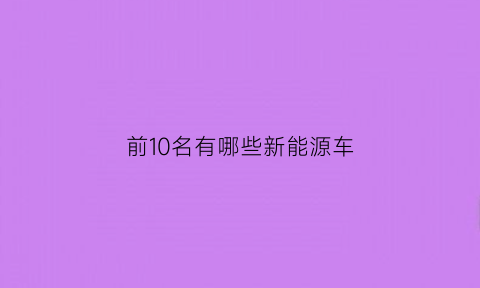 前10名有哪些新能源车